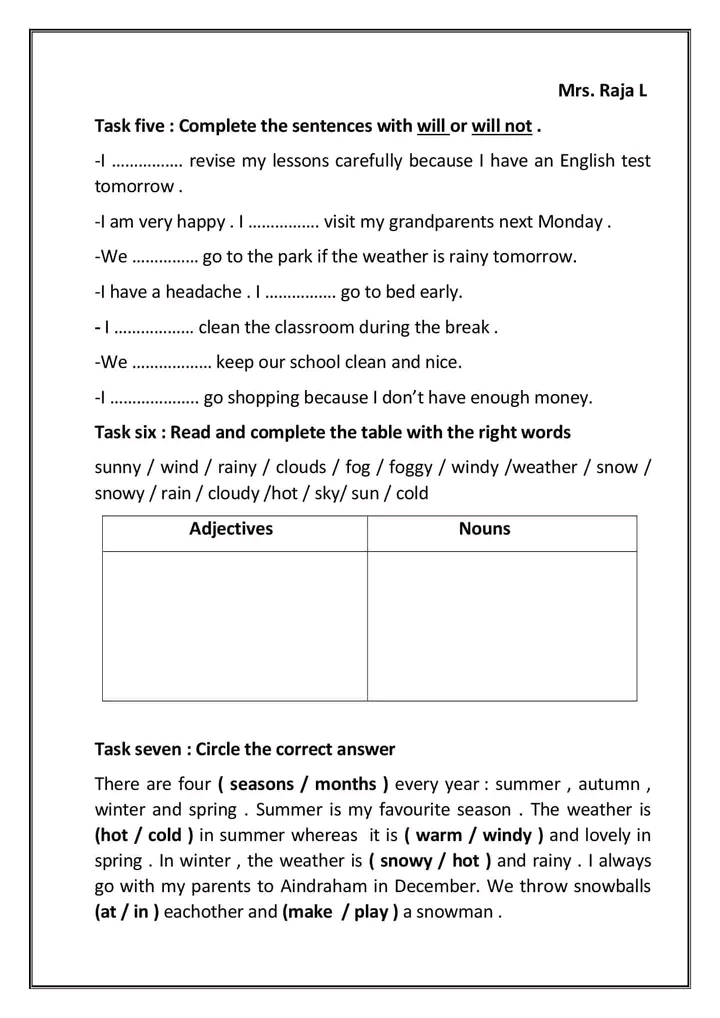 Mrs. Raja L

Task five : Complete the sentences with will or will not .

-I ……………. revise my lessons carefully because I have an English test tomorrow .

-I am very happy . I ……………. visit my grandparents next Monday .

-We …………… go to the park if the weather is rainy tomorrow.

-I have a headache . I ……………. go to bed early.

- I ……………… clean the classroom during the break .

-We ……………… keep our school clean and nice.

-I ……………….. go shopping because I don't have enough money.

Task six : Read and complete the table with the right words

sunny / wind / rainy / clouds / fog / foggy / windy /weather / snow / snowy / rain / cloudy /hot / sky/ sun / cold

| Adjectives | Nouns |
|---|---|
| | |

Task seven : Circle the correct answer

There are four ( seasons / months ) every year : summer , autumn , winter and spring . Summer is my favourite season . The weather is (hot / cold ) in summer whereas it is ( warm / windy ) and lovely in spring . In winter , the weather is ( snowy / hot ) and rainy . I always go with my parents to Aindraham in December. We throw snowballs (at / in ) eachother and (make / play ) a snowman .